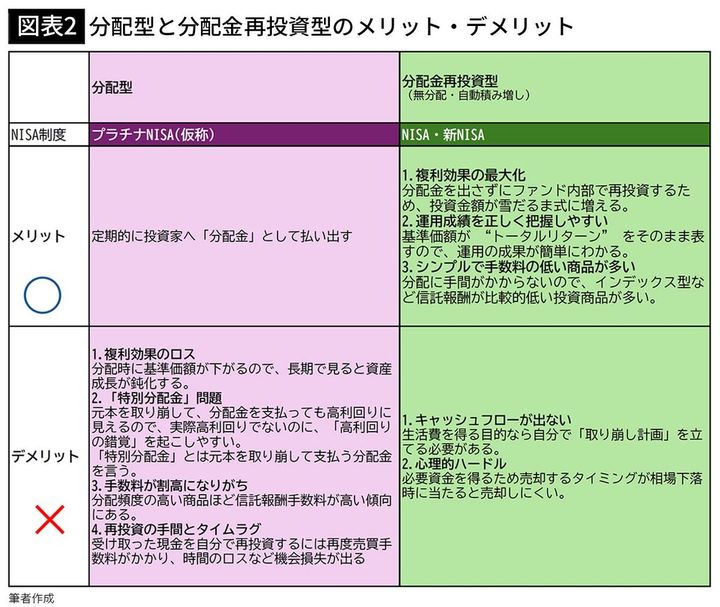 図表2 分配型と分配金再投資型のメリット・デメリット

| | 分配型 | 分配金再投資型（無分配・自動積み増し） |
|---|---|---|
| NISA制度 | プラチナNISA(仮称) | NISA・新NISA |
| メリット ○ | 定期的に投資家へ「分配金」として払い出す | 1. 複利効果の最大化 分配金を出さずにファンド内部で再投資するため、投資金額が雪だるま式に増える。 2. 運用成績を正しく把握しやすい 基準価額が “トータルリターン” をそのまま表すので、運用の成果が簡単にわかる。 3. シンプルで手数料の低い商品が多い 分配に手間がかからないので、インデックス型など信託報酬が比較的低い投資商品が多い。 |
| デメリット × | 1. 複利効果のロス 分配時に基準価額が下がるので、長期で見ると資産成長が鈍化する。 2. 「特別分配金」問題 元本を取り崩して、分配金を支払っても高利回りに見えるので、実際高利回りでないのに、「高利回りの錯覚」を起こしやすい。 「特別分配金」とは元本を取り崩して支払う分配金を言う。 3. 手数料が割高になりがち 分配頻度の高い商品ほど信託報酬手数料が高い傾向にある。 4. 再投資の手間とタイムラグ 受け取った現金を自分で再投資するには再度売買手数料がかかり、時間のロスなど機会損失が出る | 1. キャッシュフローが出ない 生活費を得る目的なら自分で「取り崩し計画」を立てる必要がある。 2. 心理的ハードル 必要資金を得るため売却するタイミングが相場下落時に当たると売却しにくい。 |

筆者作成